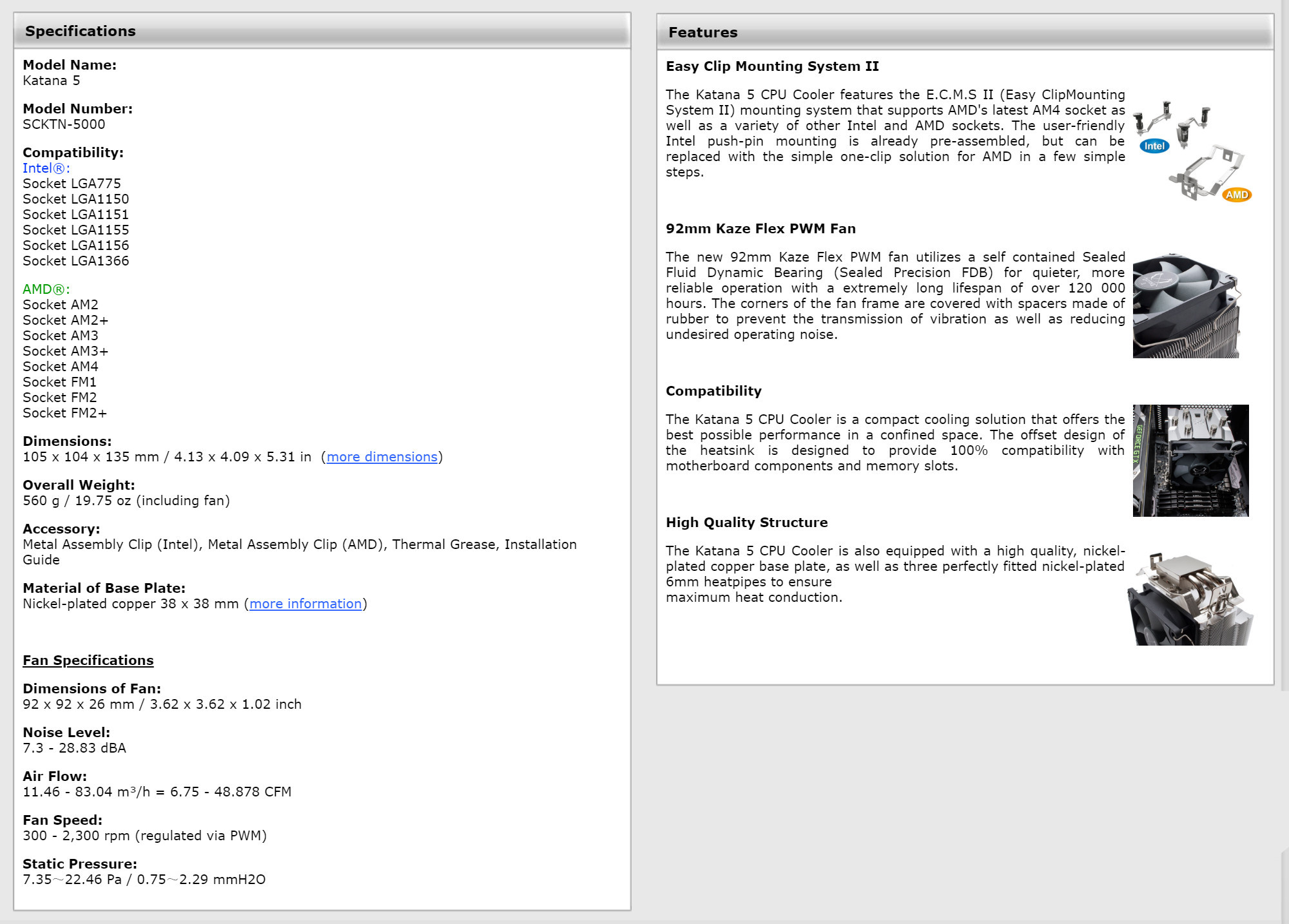 Specifications

Model Name:
Katana 5

Model Number:
SCKTN-5000

Compatibility:
Intel®:
Socket LGA775
Socket LGA1150
Socket LGA1151
Socket LGA1155
Socket LGA1156
Socket LGA1366

AMD®:
Socket AM2
Socket AM2+
Socket AM3
Socket AM3+
Socket AM4
Socket FM1
Socket FM2
Socket FM2+

Dimensions:
105 x 104 x 135 mm / 4.13 x 4.09 x 5.31 in (more dimensions)

Overall Weight:
560 g / 19.75 oz (including fan)

Accessory:
Metal Assembly Clip (Intel), Metal Assembly Clip (AMD), Thermal Grease, Installation Guide

Material of Base Plate:
Nickel-plated copper 38 x 38 mm (more information)

Fan Specifications

Dimensions of Fan:
92 x 92 x 26 mm / 3.62 x 3.62 x 1.02 inch

Noise Level:
7.3 - 28.83 dBA

Air Flow:
11.46 - 83.04 m³/h = 6.75 - 48.878 CFM

Fan Speed:
300 - 2,300 rpm (regulated via PWM)

Static Pressure:
7.35～22.46 Pa / 0.75～2.29 mmH2O

Features

Easy Clip Mounting System II

The Katana 5 CPU Cooler features the E.C.M.S II (Easy ClipMounting System II) mounting system that supports AMD's latest AM4 socket as well as a variety of other Intel and AMD sockets. The user-friendly Intel push-pin mounting is already pre-assembled, but can be replaced with the simple one-clip solution for AMD in a few simple steps.

Intel

AMD

92mm Kaze Flex PWM Fan

The new 92mm Kaze Flex PWM fan utilizes a self contained Sealed Fluid Dynamic Bearing (Sealed Precision FDB) for quieter, more reliable operation with a extremely long lifespan of over 120 000 hours. The corners of the fan frame are covered with spacers made of rubber to prevent the transmission of vibration as well as reducing undesired operating noise.

Compatibility

The Katana 5 CPU Cooler is a compact cooling solution that offers the best possible performance in a confined space. The offset design of the heatsink is designed to provide 100% compatibility with motherboard components and memory slots.

GEFORCE GTX

High Quality Structure

The Katana 5 CPU Cooler is also equipped with a high quality, nickel-plated copper base plate, as well as three perfectly fitted nickel-plated 6mm heatpipes to ensure
maximum heat conduction.